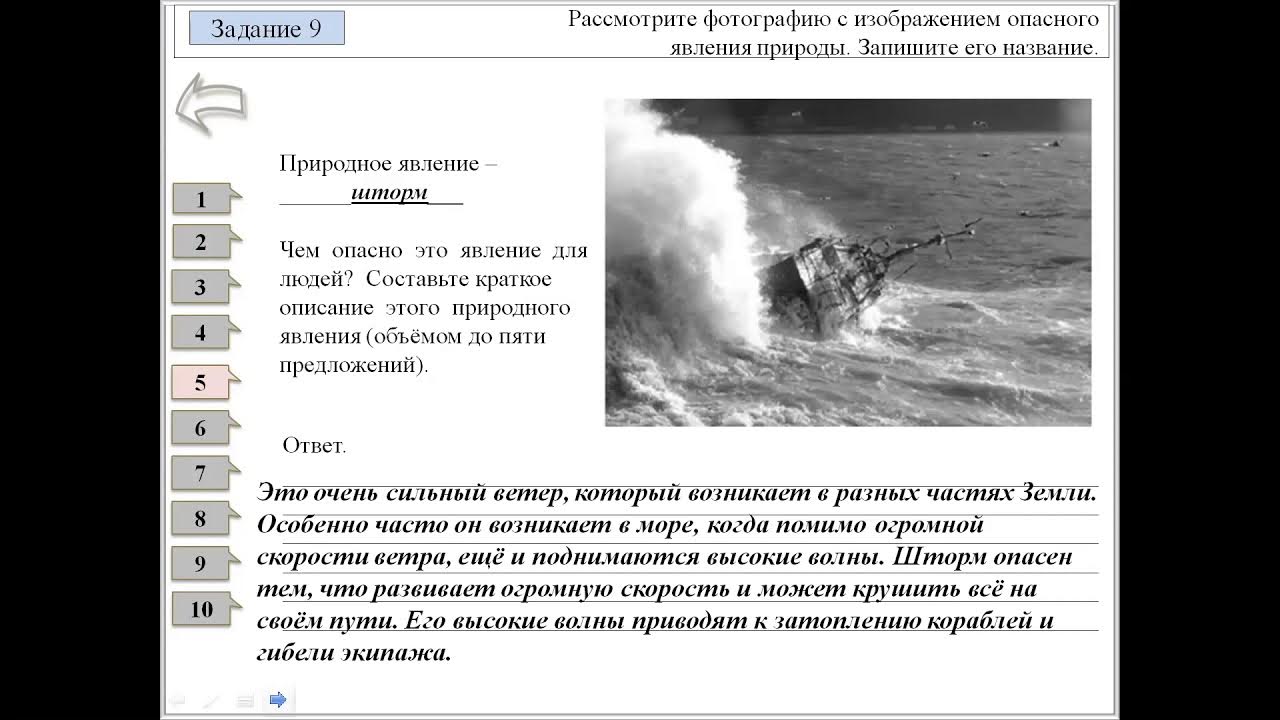 Задание 9

Рассмотрите фотографию с изображением опасного явления природы. Запишите его название.

1
2
3
4
5
6
7
8
9
10

Природное явление – ______шторм___

Чем опасно это явление для людей? Составьте краткое описание этого природного явления (объёмом до пяти предложений).

Ответ.

Это очень сильный ветер, который возникает в разных частях Земли. Особенно часто он возникает в море, когда помимо огромной скорости ветра, ещё и поднимаются высокие волны. Шторм опасен тем, что развивает огромную скорость и может крушить всё на своём пути. Его высокие волны приводят к затоплению кораблей и гибели экипажа.